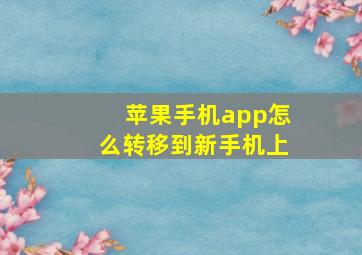 苹果手机app怎么转移到新手机上